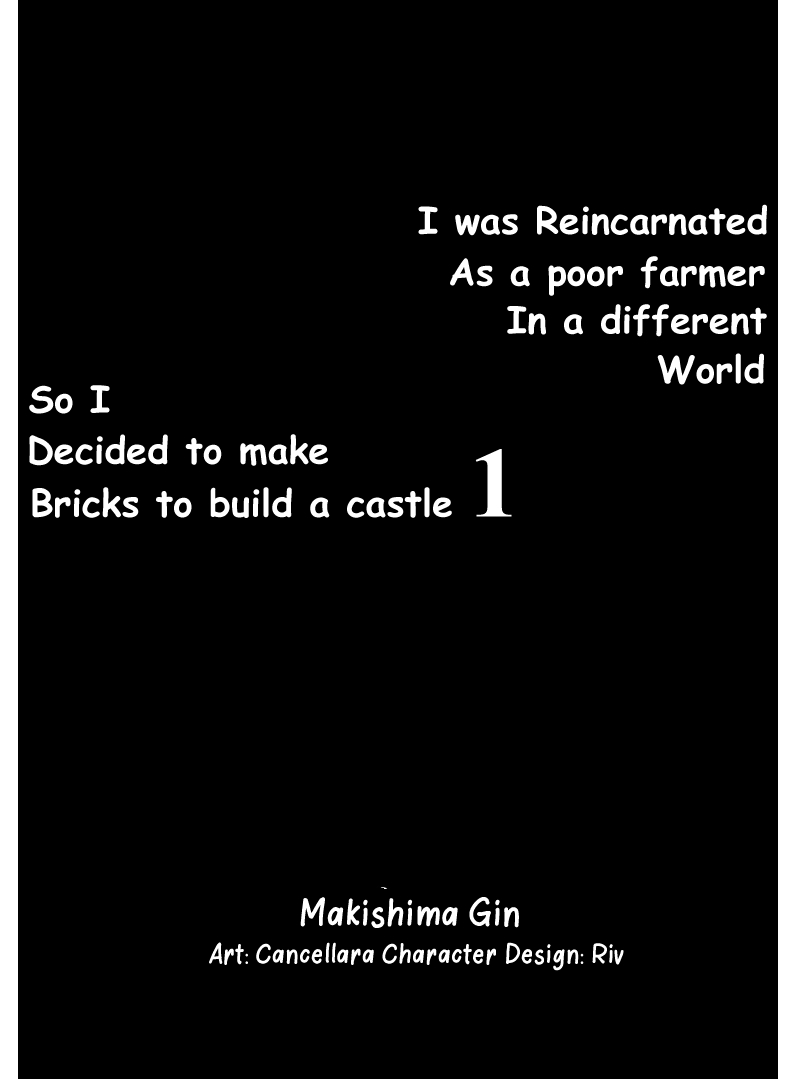 I was Reincarnated
As a poor farmer
In a different
World

So I
Decided to make
Bricks to build a castle 1

Makishima Gin
Art: Cancellara Character Design: Riv